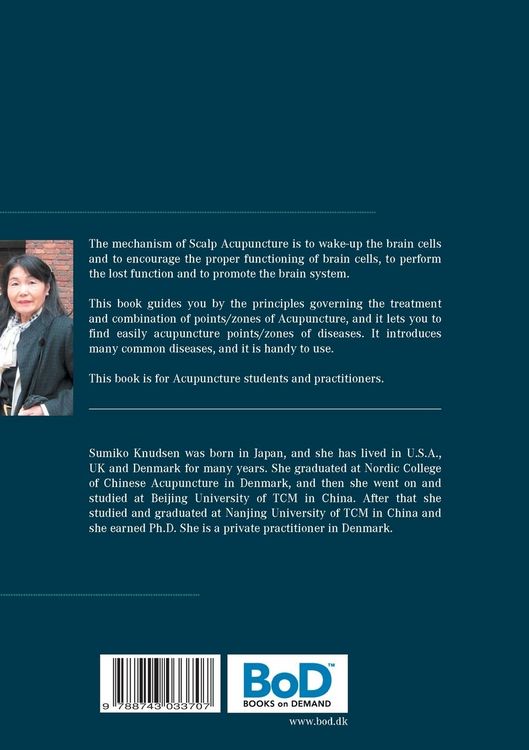 The mechanism of Scalp Acupuncture is to wake-up the brain cells and to encourage the proper functioning of brain cells, to perform the lost function and to promote the brain system.

This book guides you by the principles governing the treatment and combination of points/zones of Acupuncture, and it lets you to find easily acupuncture points/zones of diseases. It introduces many common diseases, and it is handy to use.

This book is for Acupuncture students and practitioners.

Sumiko Knudsen was born in Japan, and she has lived in U.S.A., UK and Denmark for many years. She graduated at Nordic College of Chinese Acupuncture in Denmark, and then she went on and studied at Beijing University of TCM in China. After that she studied and graduated at Nanjing University of TCM in China and she earned Ph.D. She is a private practitioner in Denmark.

9 788743 033707

BoD™
BOOKS on DEMAND

www.bod.dk